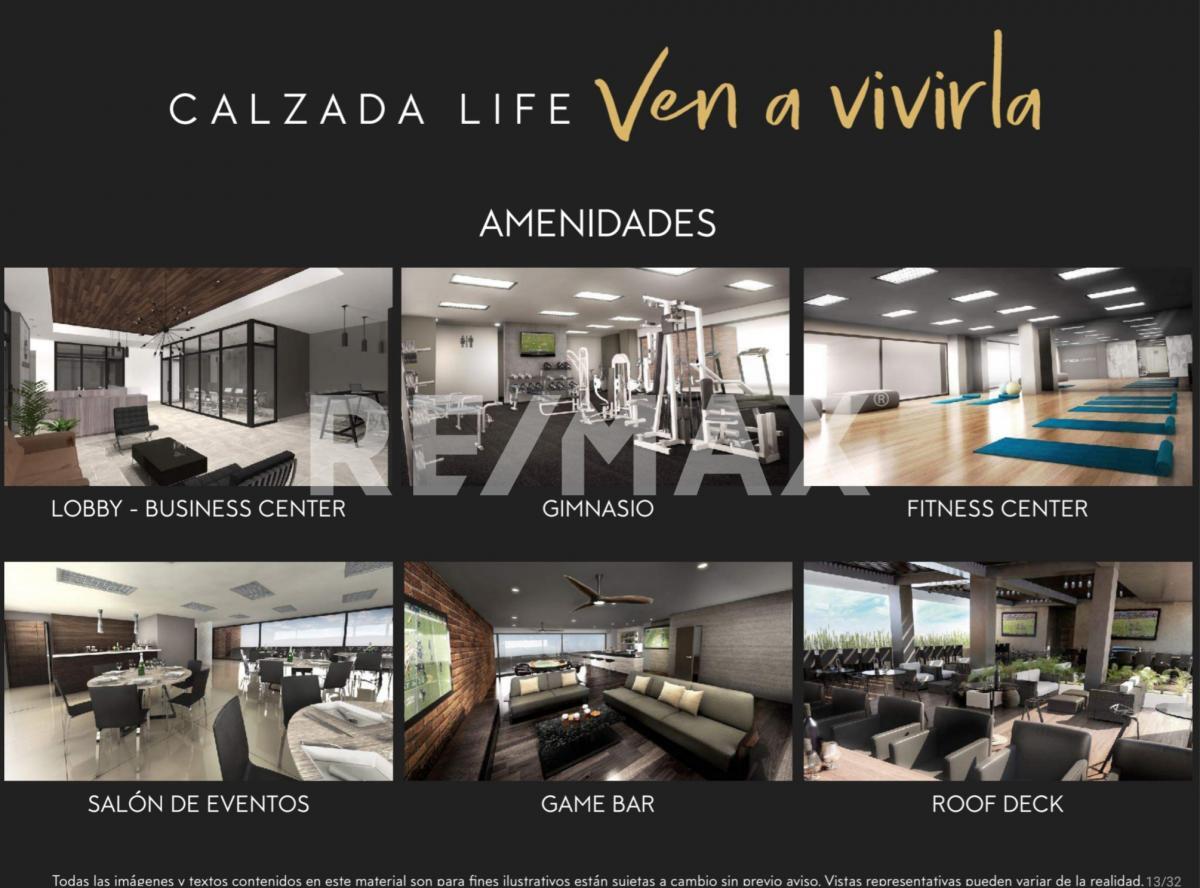 CALZADA LIFE Ven a vivirla

AMENIDADES

LOBBY - BUSINESS CENTER

GIMNASIO

FITNESS CENTER

SALÓN DE EVENTOS

GAME BAR

ROOF DECK

Todas las imágenes y textos contenidos en este material son para fines ilustrativos están sujetas a cambio sin previo aviso. Vistas representativas pueden variar de la realidad. 13/32

RE/MAX®